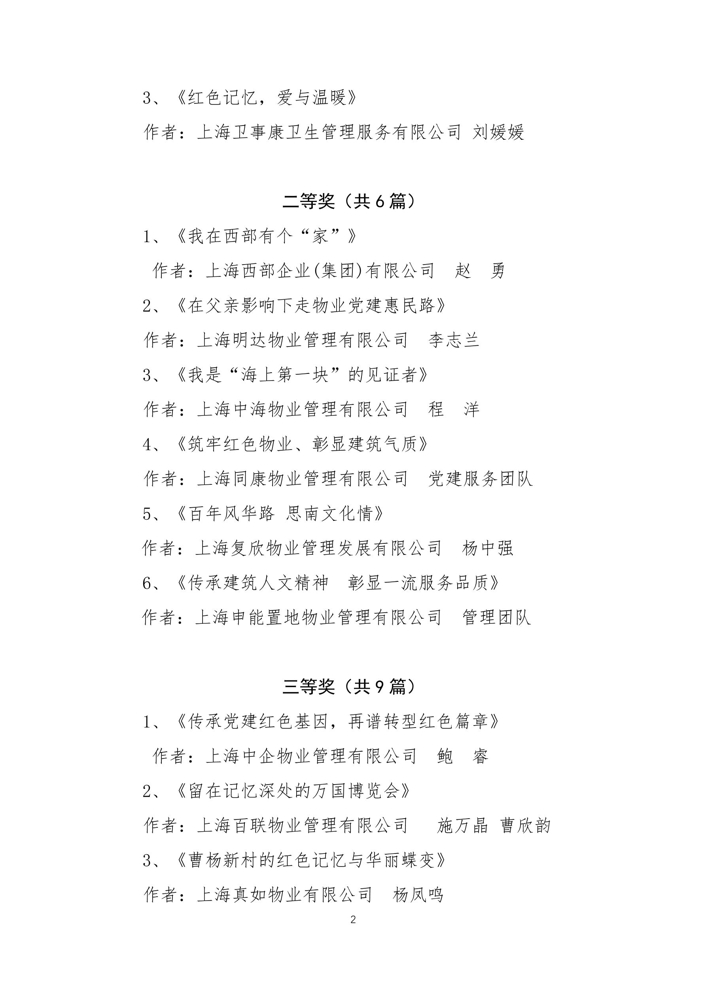 3、《红色记忆，爱与温暖》

作者：上海卫事康卫生管理服务有限公司 刘媛媛

二等奖（共 6 篇）

1、《我在西部有个“家”》

作者：上海西部企业(集团)有限公司 赵 勇

2、《在父亲影响下走物业党建惠民路》

作者：上海明达物业管理有限公司 李志兰

3、《我是“海上第一块”的见证者》

作者：上海中海物业管理有限公司 程 洋

4、《筑牢红色物业、彰显建筑气质》

作者：上海同康物业管理有限公司 党建服务团队

5、《百年风华路 思南文化情》

作者：上海复欣物业管理发展有限公司 杨中强

6、《传承建筑人文精神 彰显一流服务品质》

作者：上海申能置地物业管理有限公司 管理团队

三等奖（共 9 篇）

1、《传承党建红色基因，再谱转型红色篇章》

作者：上海中企物业管理有限公司 鲍 睿

2、《留在记忆深处的万国博览会》

作者：上海百联物业管理有限公司 施万晶 曹欣韵

3、《曹杨新村的红色记忆与华丽蝶变》

作者：上海真如物业有限公司 杨凤鸣

2